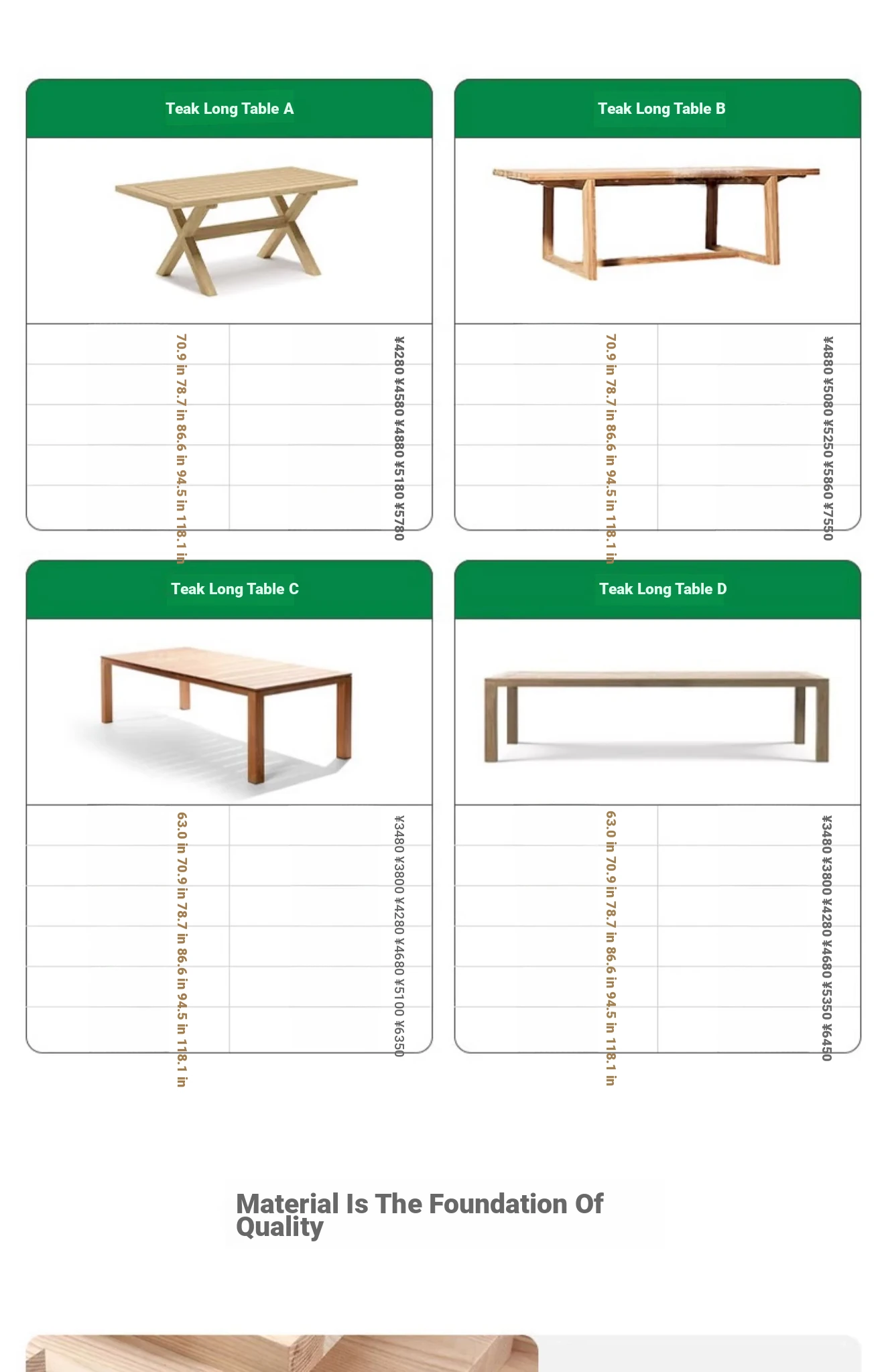 Teak Long Table A

70.9 in 78.7 in 86.6 in 94.5 in 118.1 in

¥4280 ¥4580 ¥4880 ¥5180 ¥5780

Teak Long Table B

70.9 in 78.7 in 86.6 in 94.5 in 118.1 in

¥4880 ¥5080 ¥5250 ¥5860 ¥7550

Teak Long Table C

63.0 in 70.9 in 78.7 in 86.6 in 94.5 in 118.1 in

¥3480 ¥3800 ¥4280 ¥4680 ¥5100 ¥6350

Teak Long Table D

63.0 in 70.9 in 78.7 in 86.6 in 94.5 in 118.1 in

¥3480 ¥3800 ¥4280 ¥4680 ¥5350 ¥6450

Material Is The Foundation Of Quality